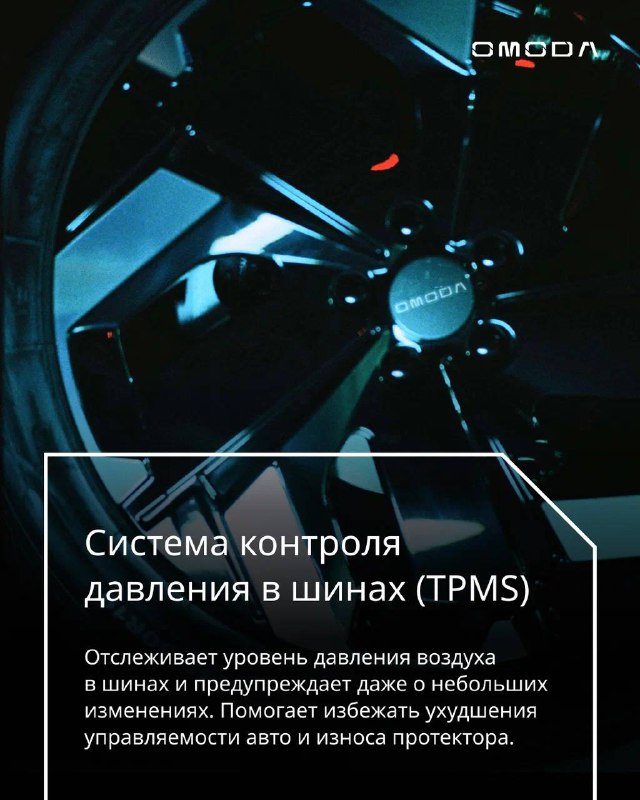 OMODA

OMODA

Система контроля давления в шинах (TPMS)

Отслеживает уровень давления воздуха в шинах и предупреждает даже о небольших изменениях. Помогает избежать ухудшения управляемости авто и износа протектора.